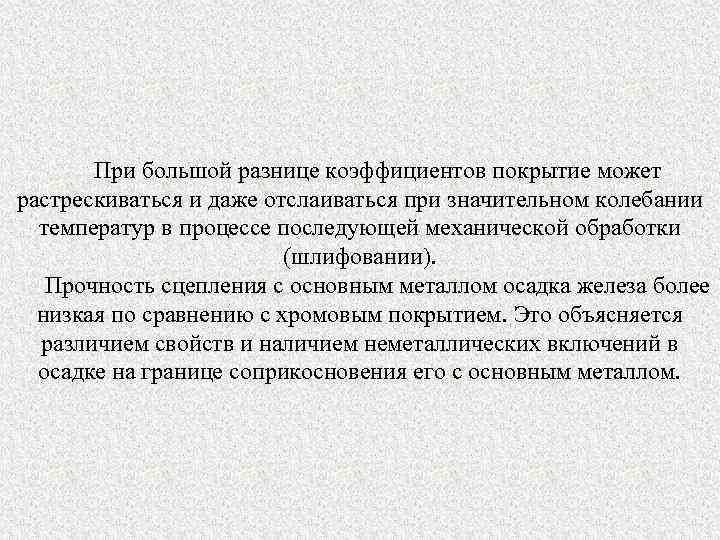 При большой разнице коэффициентов покрытие может растрескиваться и даже отслаиваться при значительном колебании температур в процессе последующей механической обработки (шлифовании).

Прочность сцепления с основным металлом осадка железа более низкая по сравнению с хромовым покрытием. Это объясняется различием свойств и наличием неметаллических включений в осадке на границе соприкосновения его с основным металлом.